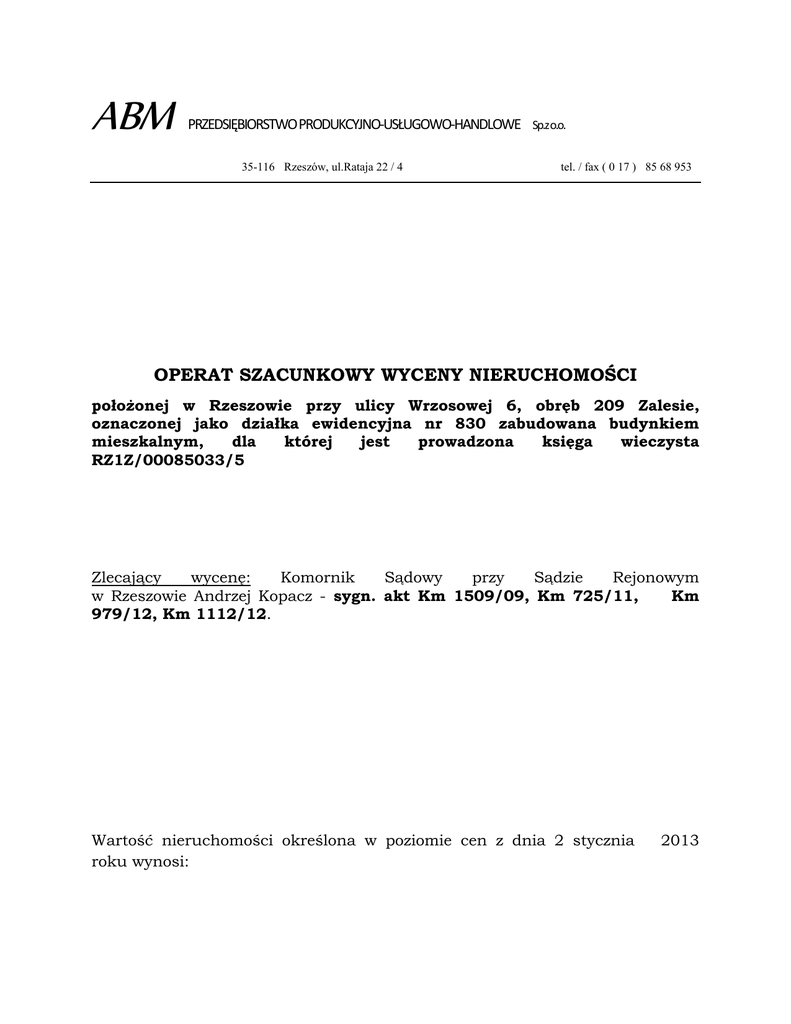 ABM PRZEDSIĘBIORSTWO PRODUKCYJNO-USŁUGOWO-HANDLOWE Sp.z o.o.

35-116 Rzeszów, ul.Rataja 22 / 4 tel. / fax ( 0 17 ) 85 68 953

OPERAT SZACUNKOWY WYCENY NIERUCHOMOŚCI

położonej w Rzeszowie przy ulicy Wrzosowej 6, obręb 209 Zalesie, oznaczonej jako działka ewidencyjna nr 830 zabudowana budynkiem mieszkalnym, dla której jest prowadzona księga wieczysta RZ1Z/00085033/5

Zlecający wycenę: Komornik Sądowy przy Sądzie Rejonowym w Rzeszowie Andrzej Kopacz - sygn. akt Km 1509/09, Km 725/11, Km 979/12, Km 1112/12.

Wartość nieruchomości określona w poziomie cen z dnia 2 stycznia 2013 roku wynosi: